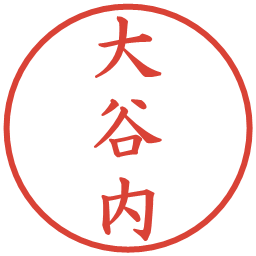 大谷内